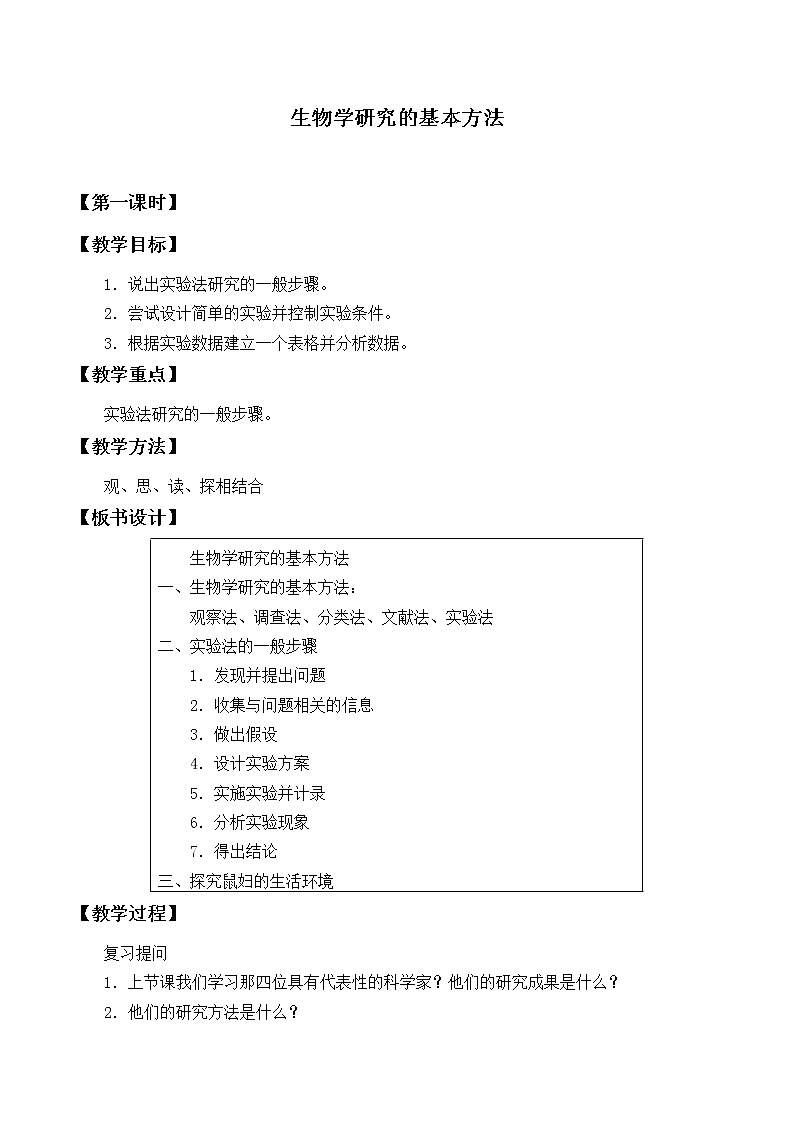 生物学研究的基本方法

【第一课时】

【教学目标】

1．说出实验法研究的一般步骤。

2．尝试设计简单的实验并控制实验条件。

3．根据实验数据建立一个表格并分析数据。

【教学重点】

实验法研究的一般步骤。

【教学方法】

观、思、读、探相结合

【板书设计】

生物学研究的基本方法

一、生物学研究的基本方法：

观察法、调查法、分类法、文献法、实验法

二、实验法的一般步骤

1．发现并提出问题

2．收集与问题相关的信息

3．做出假设

4．设计实验方案

5．实施实验并计录

6．分析实验现象

7．得出结论

三、探究鼠妇的生活环境

【教学过程】

复习提问

1．上节课我们学习那四位具有代表性的科学家？他们的研究成果是什么？

2．他们的研究方法是什么？